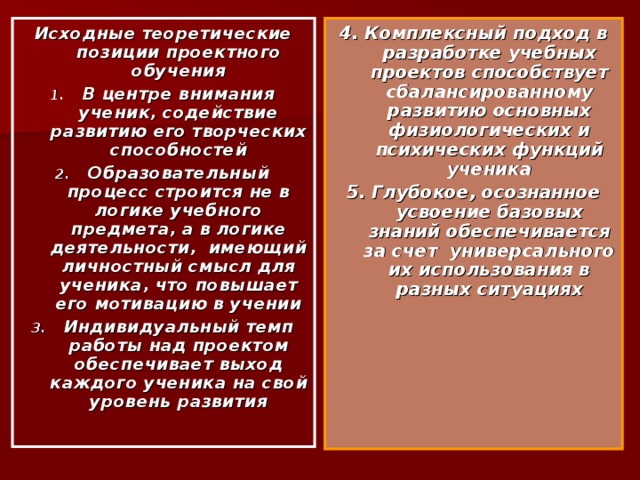 Исходные теоретические позиции проектного обучения

1. В центре внимания ученик, содействие развитию его творческих способностей

2. Образовательный процесс строится не в логике учебного предмета, а в логике деятельности, имеющий личностный смысл для ученика, что повышает его мотивацию в учении

3. Индивидуальный темп работы над проектом обеспечивает выход каждого ученика на свой уровень развития

4. Комплексный подход в разработке учебных проектов способствует сбалансированному развитию основных физиологических и психических функций ученика

5. Глубокое, осознанное усвоение базовых знаний обеспечивается за счет универсального их использования в разных ситуациях